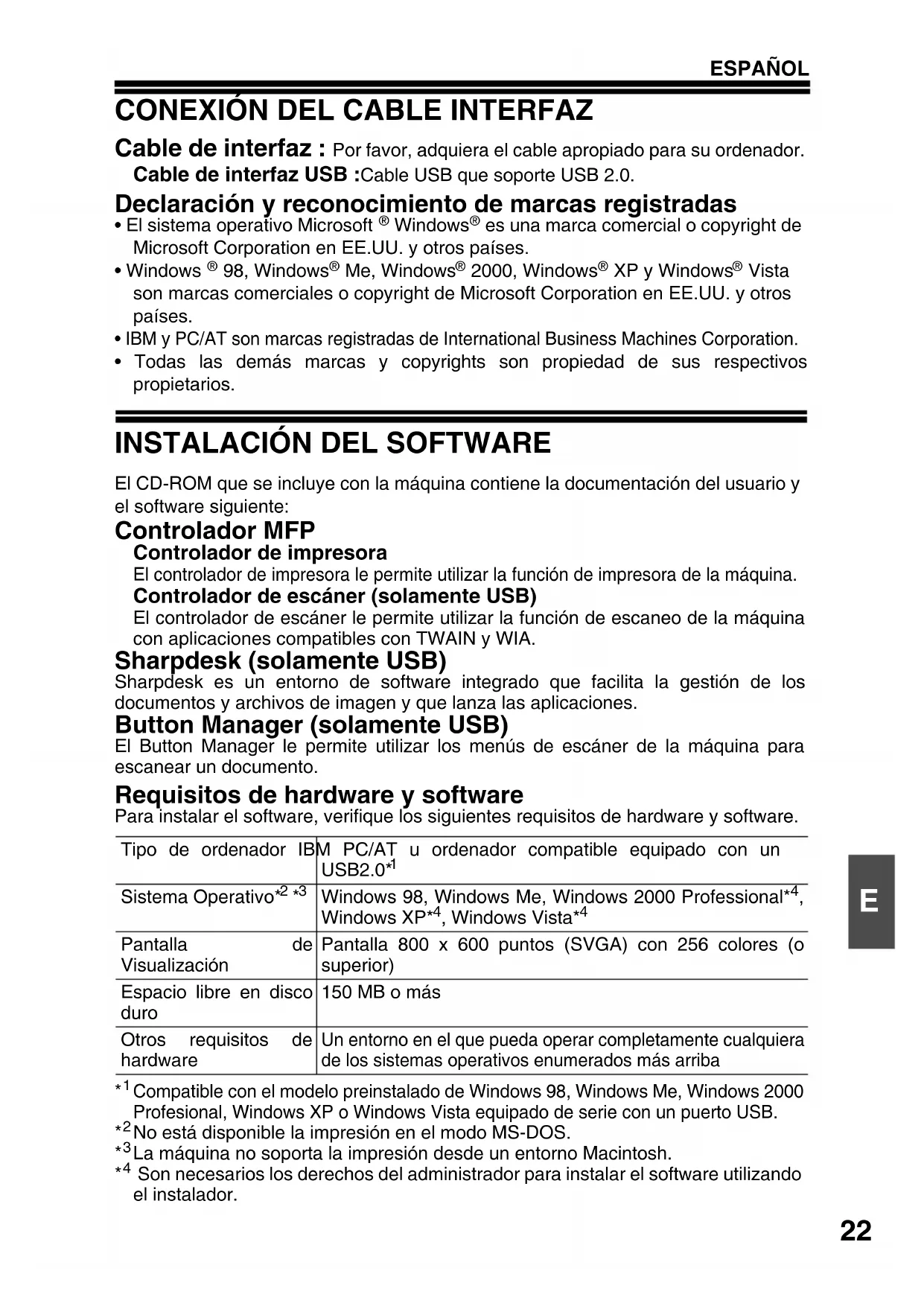 ESPAÑOL

CONEXIÓN DEL CABLE INTERFAZ

Cable de interfaz : Por favor, adquiera el cable apropiado para su ordenador.
Cable de interfaz USB :Cable USB que soporte USB 2.0.

Declaración y reconocimiento de marcas registradas
• El sistema operativo Microsoft ® Windows® es una marca comercial o copyright de Microsoft Corporation en EE.UU. y otros países.
• Windows ® 98, Windows® Me, Windows® 2000, Windows® XP y Windows® Vista son marcas comerciales o copyright de Microsoft Corporation en EE.UU. y otros países.
• IBM y PC/AT son marcas registradas de International Business Machines Corporation.
• Todas las demás marcas y copyrights son propiedad de sus respectivos propietarios.

INSTALACIÓN DEL SOFTWARE

El CD-ROM que se incluye con la máquina contiene la documentación del usuario y el software siguiente:

Controlador MFP
Controlador de impresora
El controlador de impresora le permite utilizar la función de impresora de la máquina.
Controlador de escáner (solamente USB)
El controlador de escáner le permite utilizar la función de escaneo de la máquina con aplicaciones compatibles con TWAIN y WIA.

Sharpdesk (solamente USB)
Sharpdesk es un entorno de software integrado que facilita la gestión de los documentos y archivos de imagen y que lanza las aplicaciones.

Button Manager (solamente USB)
El Button Manager le permite utilizar los menús de escáner de la máquina para escanear un documento.

Requisitos de hardware y software
Para instalar el software, verifique los siguientes requisitos de hardware y software.

| Tipo de ordenador | IBM PC/AT u ordenador compatible equipado con un USB2.0*1 |
|---|---|
| Sistema Operativo*2 *3 | Windows 98, Windows Me, Windows 2000 Professional*4, Windows XP*4, Windows Vista*4 |
| Pantalla de Visualización | Pantalla 800 x 600 puntos (SVGA) con 256 colores (o superior) |
| Espacio libre en disco duro | 150 MB o más |
| Otros requisitos de hardware | Un entorno en el que pueda operar completamente cualquiera de los sistemas operativos enumerados más arriba |

*1 Compatible con el modelo preinstalado de Windows 98, Windows Me, Windows 2000 Profesional, Windows XP o Windows Vista equipado de serie con un puerto USB.
*2 No está disponible la impresión en el modo MS-DOS.
*3 La máquina no soporta la impresión desde un entorno Macintosh.
*4 Son necesarios los derechos del administrador para instalar el software utilizando el instalador.

E

22